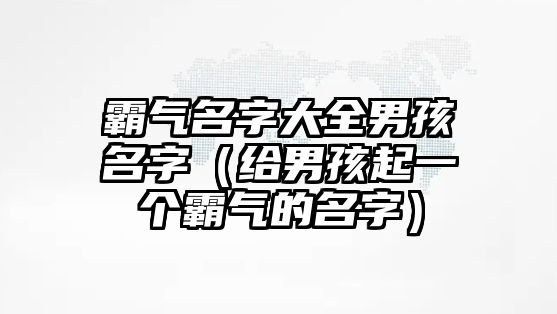 霸气名字大全男孩名字（给男孩起一个霸气的名字）